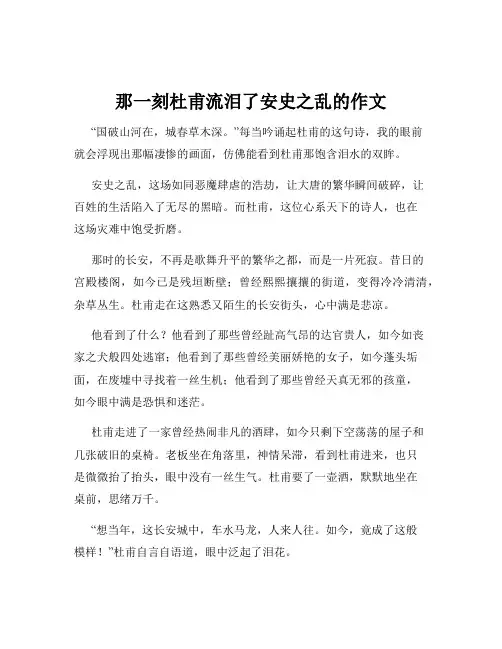 那一刻杜甫流泪了安史之乱的作文

“国破山河在，城春草木深。”每当吟诵起杜甫的这句诗，我的眼前就会浮现出那幅凄惨的画面，仿佛能看到杜甫那饱含泪水的双眸。

安史之乱，这场如同恶魔肆虐的浩劫，让大唐的繁华瞬间破碎，让百姓的生活陷入了无尽的黑暗。而杜甫，这位心系天下的诗人，也在这场灾难中饱受折磨。

那时的长安，不再是歌舞升平的繁华之都，而是一片死寂。昔日的宫殿楼阁，如今已是残垣断壁；曾经熙熙攘攘的街道，变得冷冷清清，杂草丛生。杜甫走在这熟悉又陌生的长安街头，心中满是悲凉。

他看到了什么？他看到了那些曾经趾高气昂的达官贵人，如今如丧家之犬般四处逃窜；他看到了那些曾经美丽娇艳的女子，如今蓬头垢面，在废墟中寻找着一丝生机；他看到了那些曾经天真无邪的孩童，如今眼中满是恐惧和迷茫。

杜甫走进了一家曾经热闹非凡的酒肆，如今只剩下空荡荡的屋子和几张破旧的桌椅。老板坐在角落里，神情呆滞，看到杜甫进来，也只是微微抬了抬头，眼中没有一丝生气。杜甫要了一壶酒，默默地坐在桌前，思绪万千。

“想当年，这长安城中，车水马龙，人来人往。如今，竟成了这般模样！”杜甫自言自语道，眼中泛起了泪花。